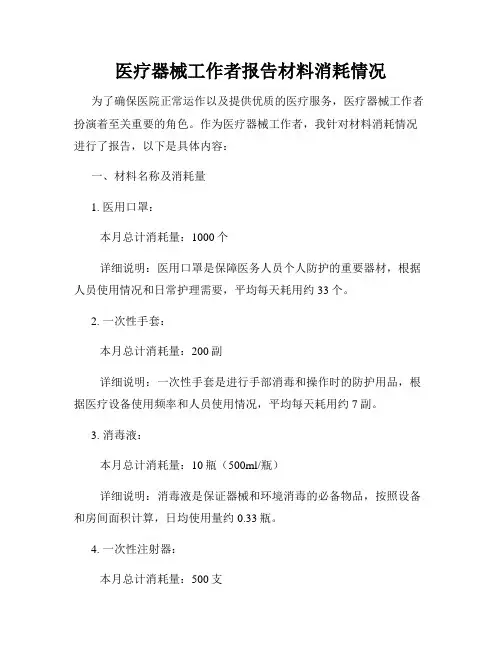 医疗器械工作者报告材料消耗情况

为了确保医院正常运作以及提供优质的医疗服务，医疗器械工作者扮演着至关重要的角色。作为医疗器械工作者，我针对材料消耗情况进行了报告，以下是具体内容：

一、材料名称及消耗量

1. 医用口罩：

本月总计消耗量：1000 个

详细说明：医用口罩是保障医务人员个人防护的重要器材，根据人员使用情况和日常护理需要，平均每天耗用约 33 个。

2. 一次性手套：

本月总计消耗量：200 副

详细说明：一次性手套是进行手部消毒和操作时的防护用品，根据医疗设备使用频率和人员使用情况，平均每天耗用约 7 副。

3. 消毒液：

本月总计消耗量：10 瓶（500ml/瓶）

详细说明：消毒液是保证器械和环境消毒的必备物品，按照设备和房间面积计算，日均使用量约 0.33 瓶。

4. 一次性注射器：

本月总计消耗量：500 支